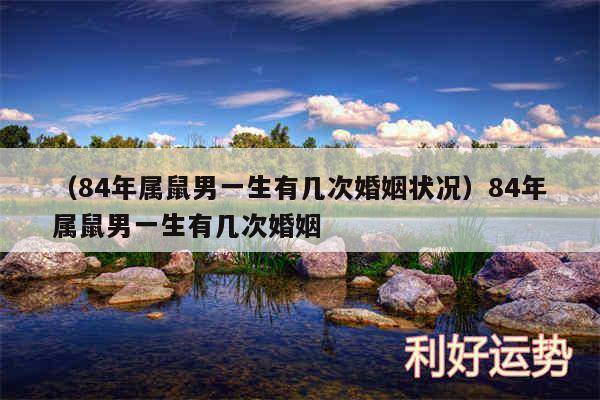 （84年属鼠男一生有几次婚姻状况）84年属鼠男一生有几次婚姻

利好运势